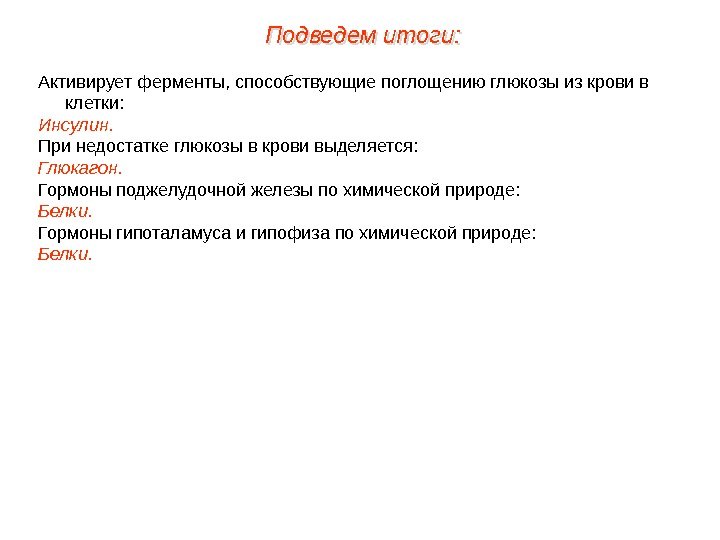 Подведем итоги:

Активирует ферменты, способствующие поглощению глюкозы из крови в клетки:
Инсулин.
При недостатке глюкозы в крови выделяется:
Глюкагон.
Гормоны поджелудочной железы по химической природе:
Белки.
Гормоны гипоталамуса и гипофиза по химической природе:
Белки.